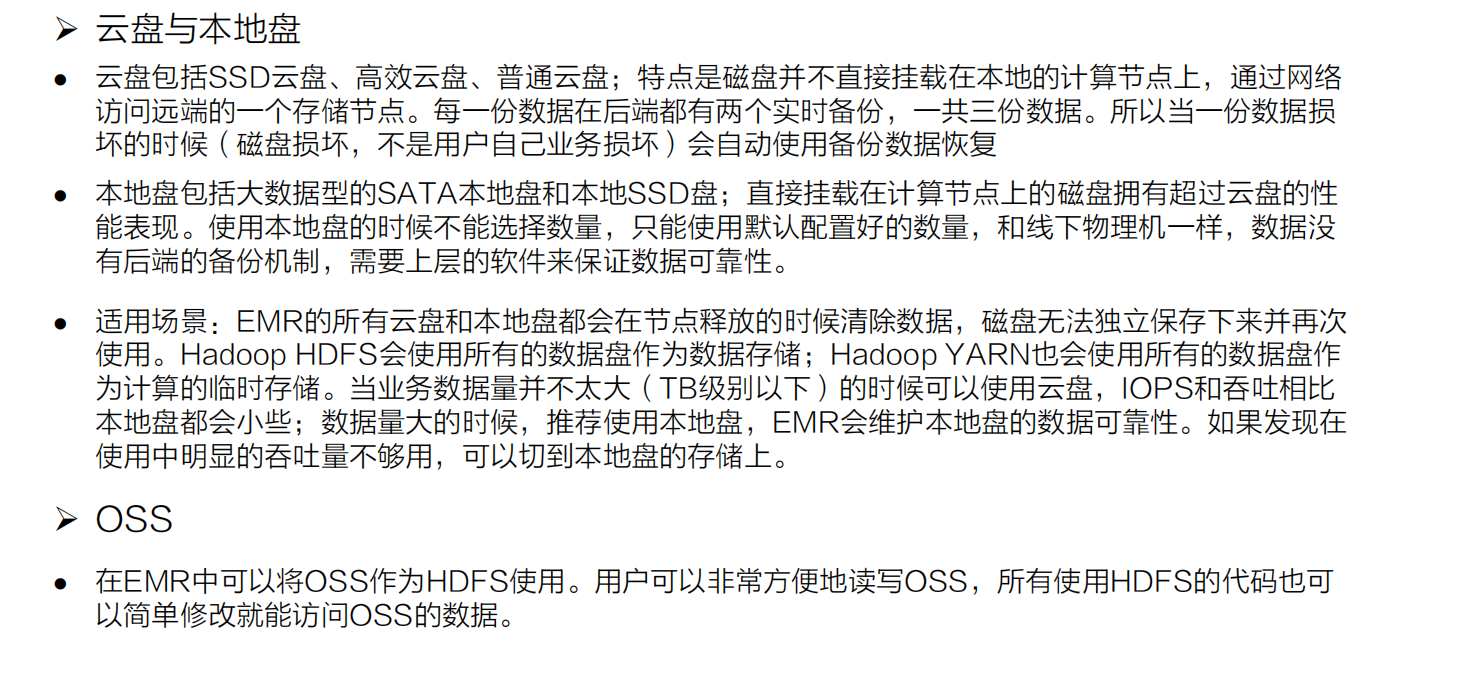 ➢ 云盘与本地盘

• 云盘包括SSD云盘、高效云盘、普通云盘；特点是磁盘并不直接挂载在本地的计算节点上，通过网络访问远端的一个存储节点。每一份数据在后端都有两个实时备份，一共三份数据。所以当一份数据损坏的时候（磁盘损坏，不是用户自己业务损坏）会自动使用备份数据恢复

• 本地盘包括大数据型的SATA本地盘和本地SSD盘；直接挂载在计算节点上的磁盘拥有超过云盘的性能表现。使用本地盘的时候不能选择数量，只能使用默认配置好的数量，和线下物理机一样，数据没有后端的备份机制，需要上层的软件来保证数据可靠性。

• 适用场景：EMR的所有云盘和本地盘都会在节点释放的时候清除数据，磁盘无法独立保存下来并再次使用。Hadoop HDFS会使用所有的数据盘作为数据存储；Hadoop YARN也会使用所有的数据盘作为计算的临时存储。当业务数据量并不太大（TB级别以下）的时候可以使用云盘，IOPS和吞吐相比本地盘都会小些；数据量大的时候，推荐使用本地盘，EMR会维护本地盘的数据可靠性。如果发现在使用中明显的吞吐量不够用，可以切到本地盘的存储上。

➢ OSS

• 在EMR中可以将OSS作为HDFS使用。用户可以非常方便地读写OSS，所有使用HDFS的代码也可以简单修改就能访问OSS的数据。